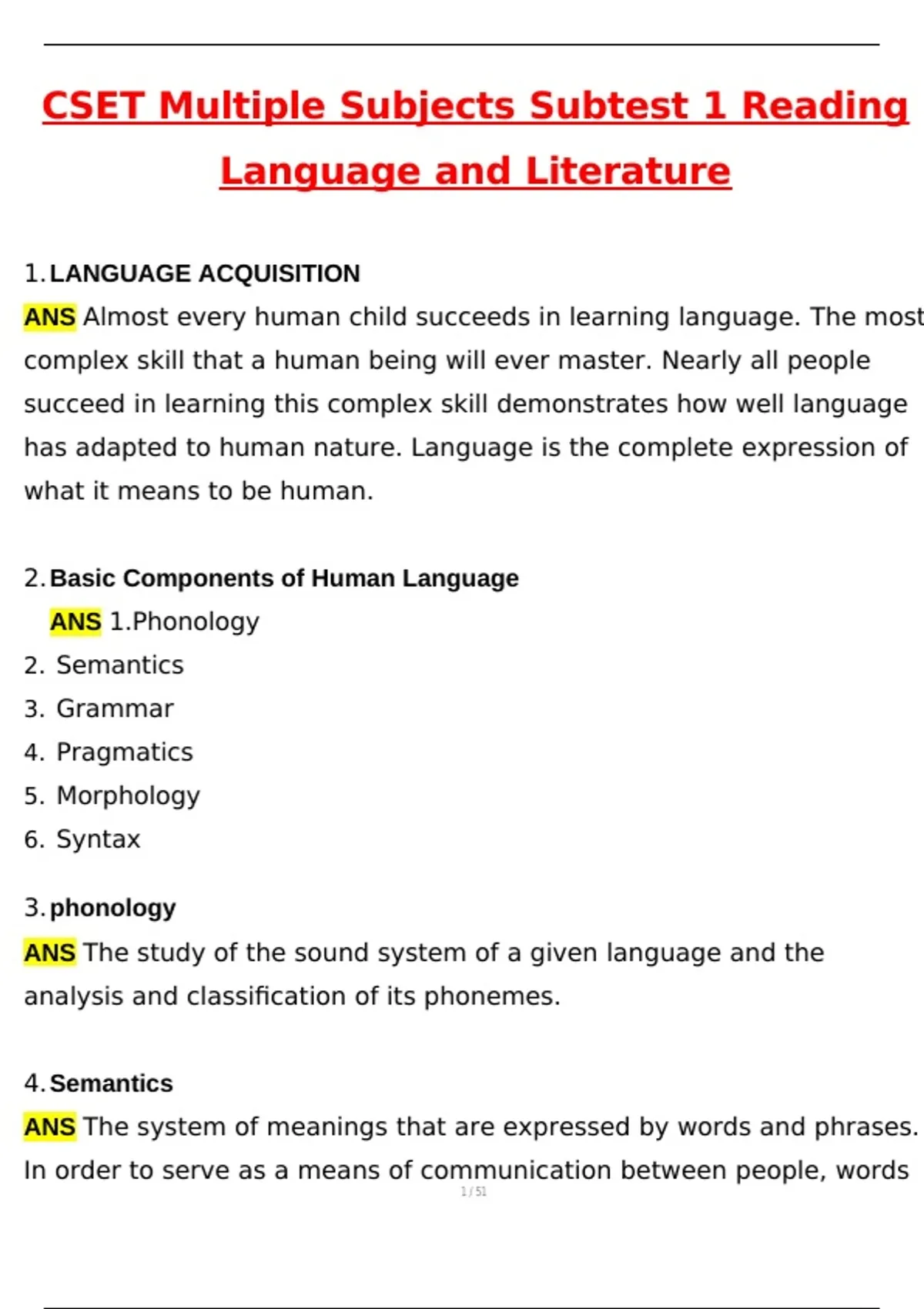 CSET Multiple Subjects Subtest 1 Reading Language and Literature

1. LANGUAGE ACQUISITION

ANS Almost every human child succeeds in learning language. The most complex skill that a human being will ever master. Nearly all people succeed in learning this complex skill demonstrates how well language has adapted to human nature. Language is the complete expression of what it means to be human.

2. Basic Components of Human Language

ANS 1.Phonology
2. Semantics
3. Grammar
4. Pragmatics
5. Morphology
6. Syntax

3. phonology

ANS The study of the sound system of a given language and the analysis and classification of its phonemes.

4. Semantics

ANS The system of meanings that are expressed by words and phrases. In order to serve as a means of communication between people, words

1 / 51